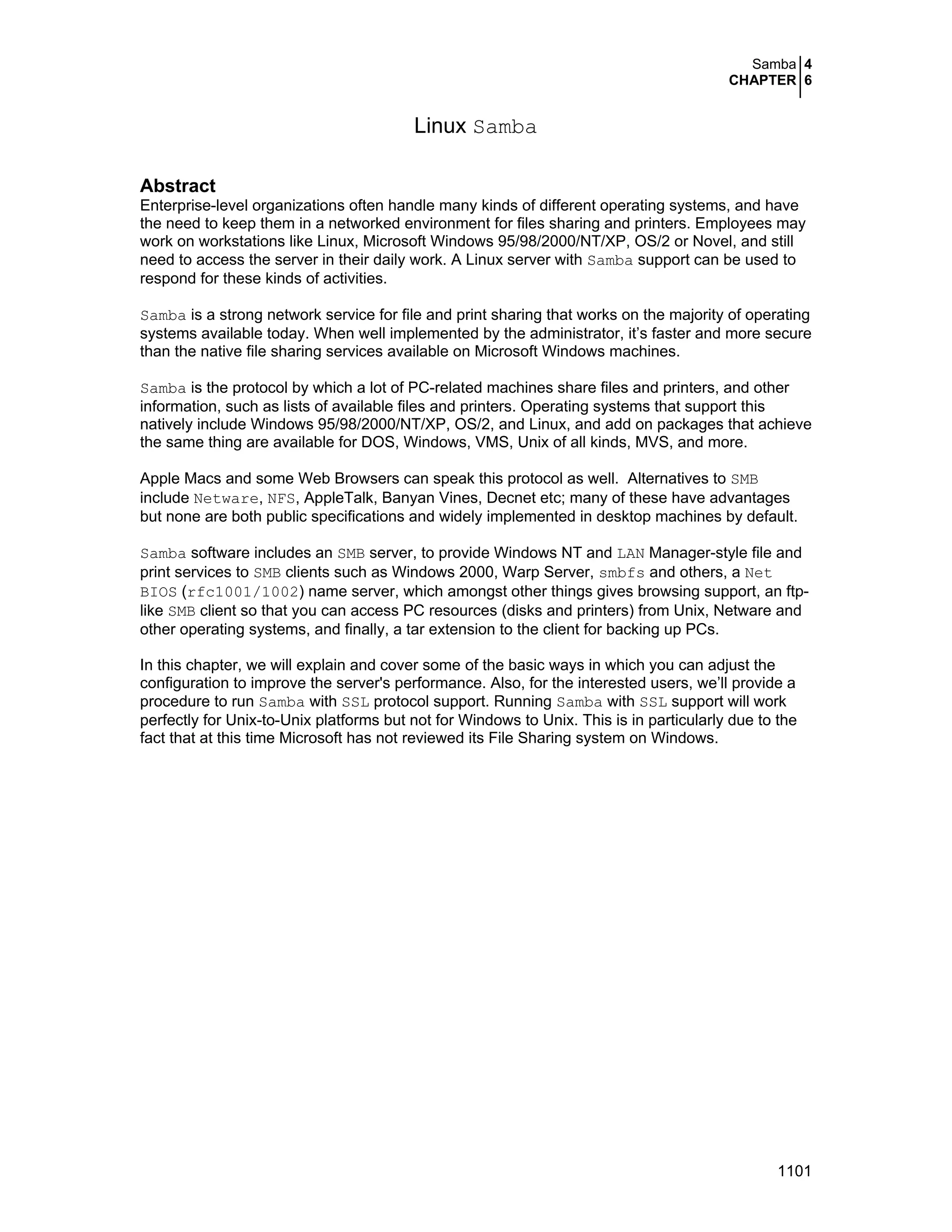 Samba 4
CHAPTER 6

Linux Samba

Abstract
Enterprise-level organizations often handle many kinds of different operating systems, and have the need to keep them in a networked environment for files sharing and printers. Employees may work on workstations like Linux, Microsoft Windows 95/98/2000/NT/XP, OS/2 or Novel, and still need to access the server in their daily work. A Linux server with Samba support can be used to respond for these kinds of activities.

Samba is a strong network service for file and print sharing that works on the majority of operating systems available today. When well implemented by the administrator, it's faster and more secure than the native file sharing services available on Microsoft Windows machines.

Samba is the protocol by which a lot of PC-related machines share files and printers, and other information, such as lists of available files and printers. Operating systems that support this natively include Windows 95/98/2000/NT/XP, OS/2, and Linux, and add on packages that achieve the same thing are available for DOS, Windows, VMS, Unix of all kinds, MVS, and more.

Apple Macs and some Web Browsers can speak this protocol as well. Alternatives to SMB include Netware, NFS, AppleTalk, Banyan Vines, Decnet etc; many of these have advantages but none are both public specifications and widely implemented in desktop machines by default.

Samba software includes an SMB server, to provide Windows NT and LAN Manager-style file and print services to SMB clients such as Windows 2000, Warp Server, smbfs and others, a Net BIOS (rfc1001/1002) name server, which amongst other things gives browsing support, an ftp-like SMB client so that you can access PC resources (disks and printers) from Unix, Netware and other operating systems, and finally, a tar extension to the client for backing up PCs.

In this chapter, we will explain and cover some of the basic ways in which you can adjust the configuration to improve the server's performance. Also, for the interested users, we'll provide a procedure to run Samba with SSL protocol support. Running Samba with SSL support will work perfectly for Unix-to-Unix platforms but not for Windows to Unix. This is in particularly due to the fact that at this time Microsoft has not reviewed its File Sharing system on Windows.

1101